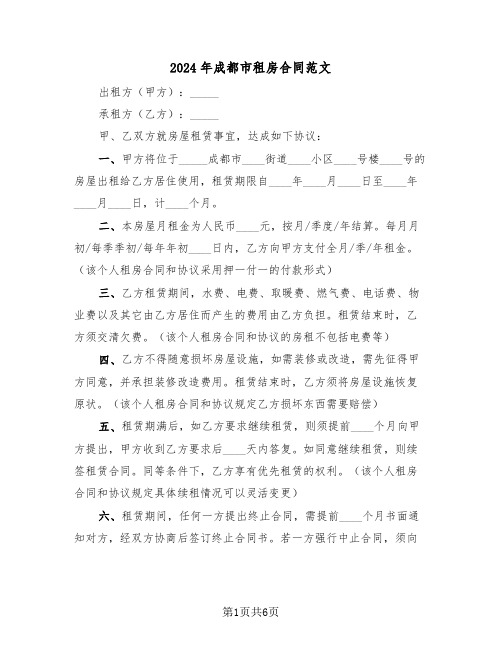 2024年成都市租房合同范文

出租方（甲方）：_____

承租方（乙方）：_____

甲、乙双方就房屋租赁事宜，达成如下协议：

一、甲方将位于_____成都市____街道____小区____号楼____号的房屋出租给乙方居住使用，租赁期限自____年____月____日至____年____月____日，计____个月。

二、本房屋月租金为人民币____元，按月/季度/年结算。每月月初/每季季初/每年年初____日内，乙方向甲方支付全月/季/年租金。（该个人租房合同和协议采用押一付一的付款形式）

三、乙方租赁期间，水费、电费、取暖费、燃气费、电话费、物业费以及其它由乙方居住而产生的费用由乙方负担。租赁结束时，乙方须交清欠费。（该个人租房合同和协议的房租不包括电费等）

四、乙方不得随意损坏房屋设施，如需装修或改造，需先征得甲方同意，并承担装修改造费用。租赁结束时，乙方须将房屋设施恢复原状。（该个人租房合同和协议规定乙方损坏东西需要赔偿）

五、租赁期满后，如乙方要求继续租赁，则须提前____个月向甲方提出，甲方收到乙方要求后____天内答复。如同意继续租赁，则续签租赁合同。同等条件下，乙方享有优先租赁的权利。（该个人租房合同和协议规定具体续租情况可以灵活变更）

六、租赁期间，任何一方提出终止合同，需提前____个月书面通知对方，经双方协商后签订终止合同书。若一方强行中止合同，须向

第1页共6页